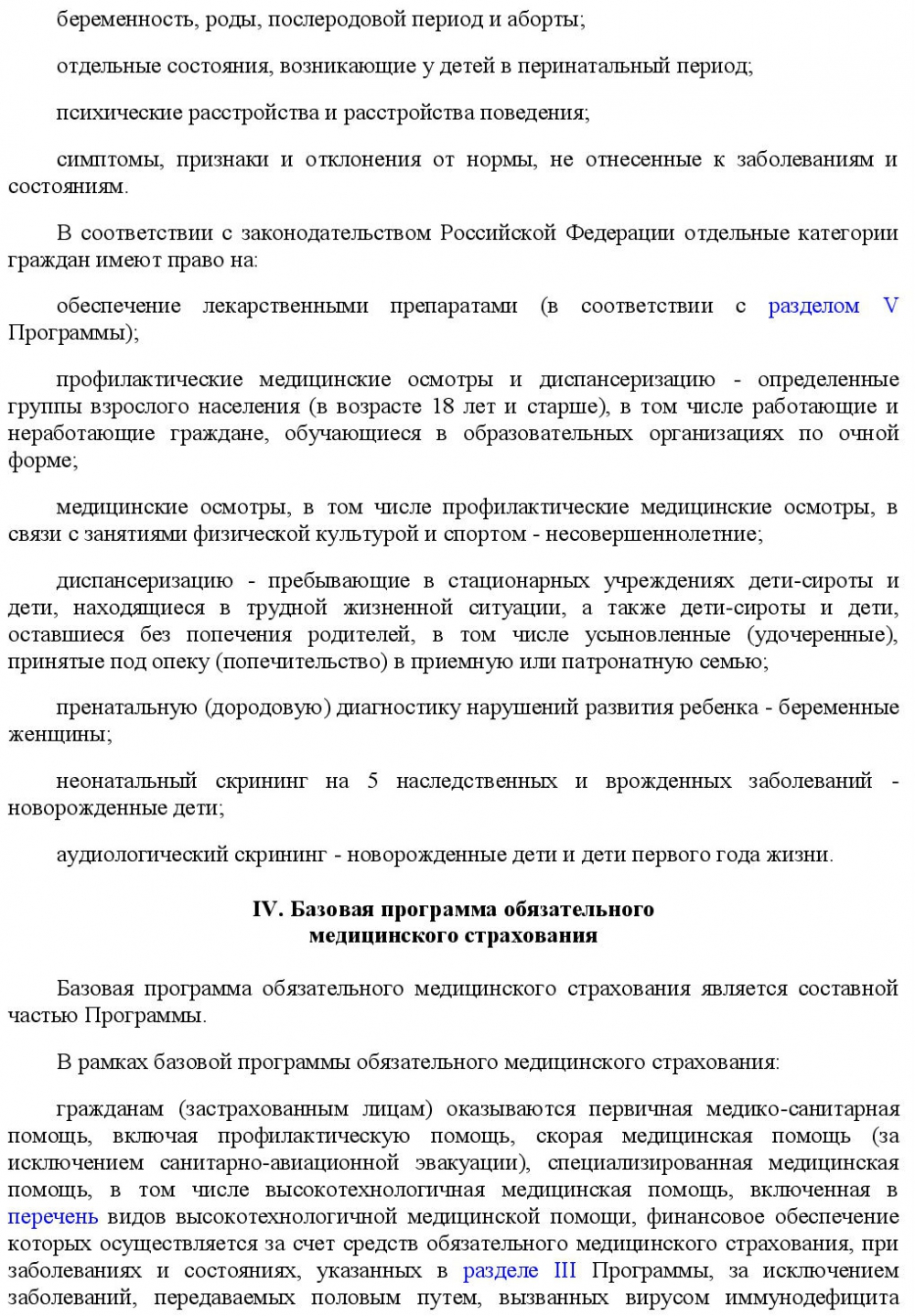 беременность, роды, послеродовой период и аборты;

отдельные состояния, возникающие у детей в перинатальный период;

психические расстройства и расстройства поведения;

симптомы, признаки и отклонения от нормы, не отнесенные к заболеваниям и состояниям.

В соответствии с законодательством Российской Федерации отдельные категории граждан имеют право на:

обеспечение лекарственными препаратами (в соответствии с разделом V Программы);

профилактические медицинские осмотры и диспансеризацию - определенные группы взрослого населения (в возрасте 18 лет и старше), в том числе работающие и неработающие граждане, обучающиеся в образовательных организациях по очной форме;

медицинские осмотры, в том числе профилактические медицинские осмотры, в связи с занятиями физической культурой и спортом - несовершеннолетние;

диспансеризацию - пребывающие в стационарных учреждениях дети-сироты и дети, находящиеся в трудной жизненной ситуации, а также дети-сироты и дети, оставшиеся без попечения родителей, в том числе усыновленные (удочеренные), принятые под опеку (попечительство) в приемную или патронатную семью;

пренатальную (дородовую) диагностику нарушений развития ребенка - беременные женщины;

неонатальный скрининг на 5 наследственных и врожденных заболеваний - новорожденные дети;

аудиологический скрининг - новорожденные дети и дети первого года жизни.

IV. Базовая программа обязательного медицинского страхования

Базовая программа обязательного медицинского страхования является составной частью Программы.

В рамках базовой программы обязательного медицинского страхования:

гражданам (застрахованным лицам) оказываются первичная медико-санитарная помощь, включая профилактическую помощь, скорая медицинская помощь (за исключением санитарно-авиационной эвакуации), специализированная медицинская помощь, в том числе высокотехнологичная медицинская помощь, включенная в перечень видов высокотехнологичной медицинской помощи, финансовое обеспечение которых осуществляется за счет средств обязательного медицинского страхования, при заболеваниях и состояниях, указанных в разделе III Программы, за исключением заболеваний, передаваемых половым путем, вызванных вирусом иммунодефицита